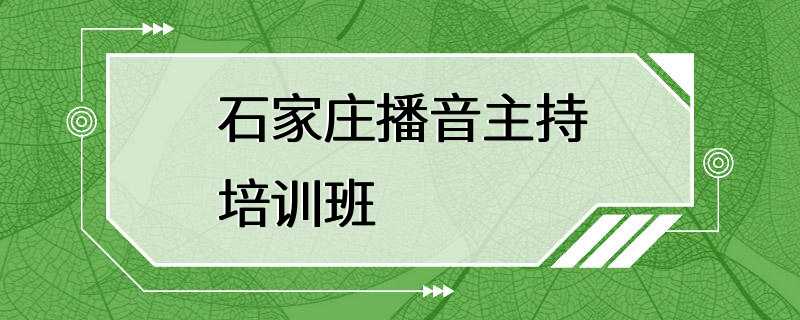 石家庄播音主持培训班